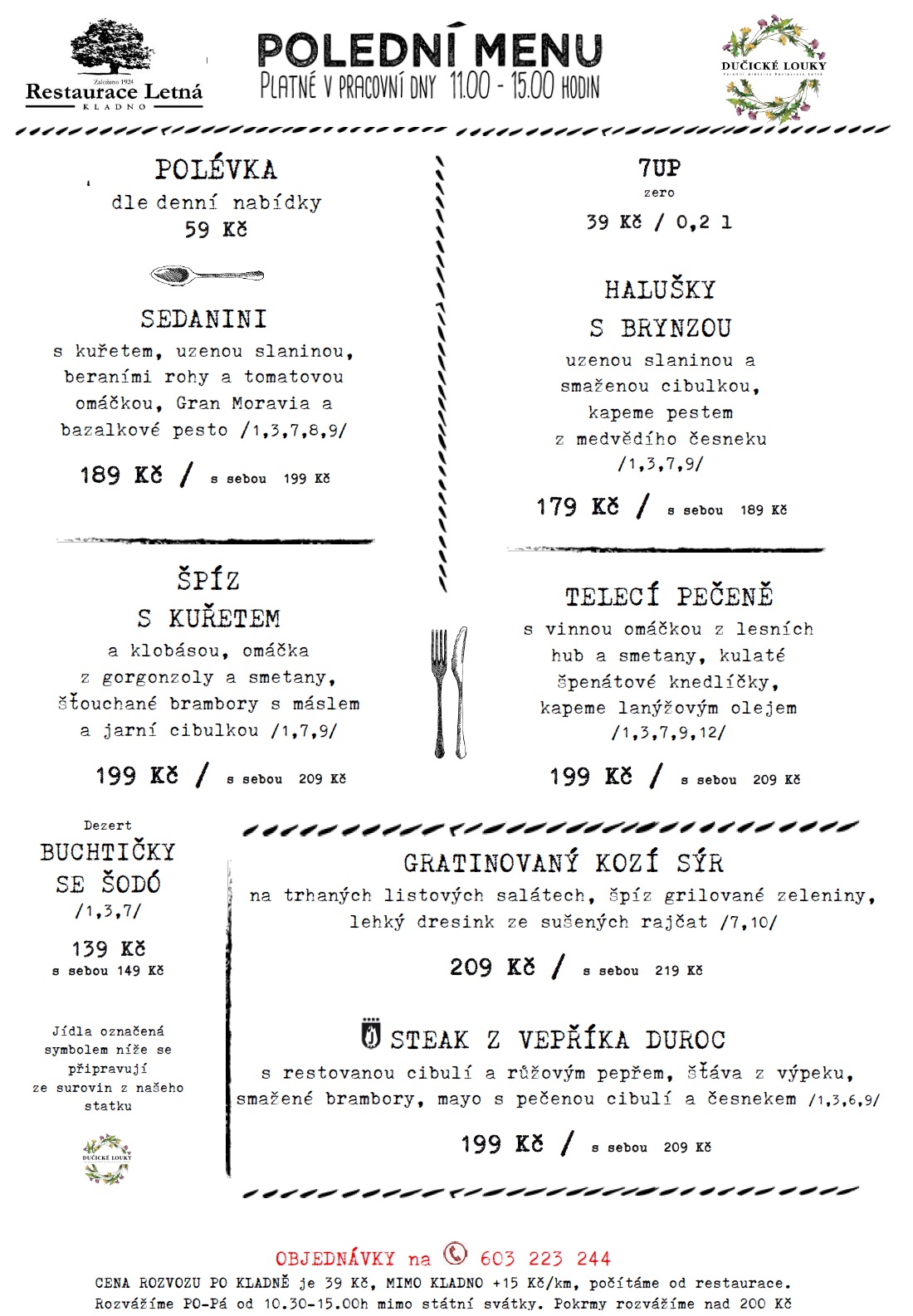 Založeno 1924
Restaurace Letná
KLADNO

POLEDNÍ MENU
PLATNÉ V PRACOVNÍ DNY 11.00 - 15.00 HODIN

DUČICKÉ LOUKY

POLÉVKA
dle denní nabídky
59 Kč

SEDANINI
s kuřetem, uzenou slaninou, beraními rohy a tomatovou omáčkou, Gran Moravia a bazalkové pesto /1,3,7,8,9/

189 Kč / s sebou 199 Kč

ŠPÍZ
S KUŘETEM
a klobásou, omáčka z gorgonzoly a smetany, šťouchané brambory s máslem a jarní cibulkou /1,7,9/

199 Kč / s sebou 209 Kč

7UP
zero
39 Kč / 0,2 l

HALUŠKY
S BRYNZOU
uzenou slaninou a smaženou cibulkou, kapeme pestem z medvědího česneku /1,3,7,9/

179 Kč / s sebou 189 Kč

TELECÍ PEČENĚ
s vinnou omáčkou z lesních hub a smetany, kulaté špenátové knedlíčky, kapeme lanýžovým olejem /1,3,7,9,12/

199 Kč / s sebou 209 Kč

Dezert
BUCHTIČKY
SE ŠODÓ
/1,3,7/

139 Kč
s sebou 149 Kč

Jídla označená symbolem níže se připravují ze surovin z našeho statku

DUČICKÉ LOUKY

GRATINOVANÝ KOZÍ SÝR
na trhaných listových salátech, špíz grilované zeleniny, lehký dresink ze sušených rajčat /7,10/

209 Kč / s sebou 219 Kč

STEAK Z VEPŘÍKA DUROC
s restovanou cibulí a růžovým pepřem, šťáva z výpeku, smažené brambory, mayo s pečenou cibulí a česnekem /1,3,6,9/

199 Kč / s sebou 209 Kč

OBJEDNÁVKY na 603 223 244
CENA ROZVOZU PO KLADNĚ je 39 Kč, MIMO KLADNO +15 Kč/km, počítáme od restaurace.
Rozvážíme PO-Pá od 10.30-15.00h mimo státní svátky. Pokrmy rozvážíme nad 200 Kč